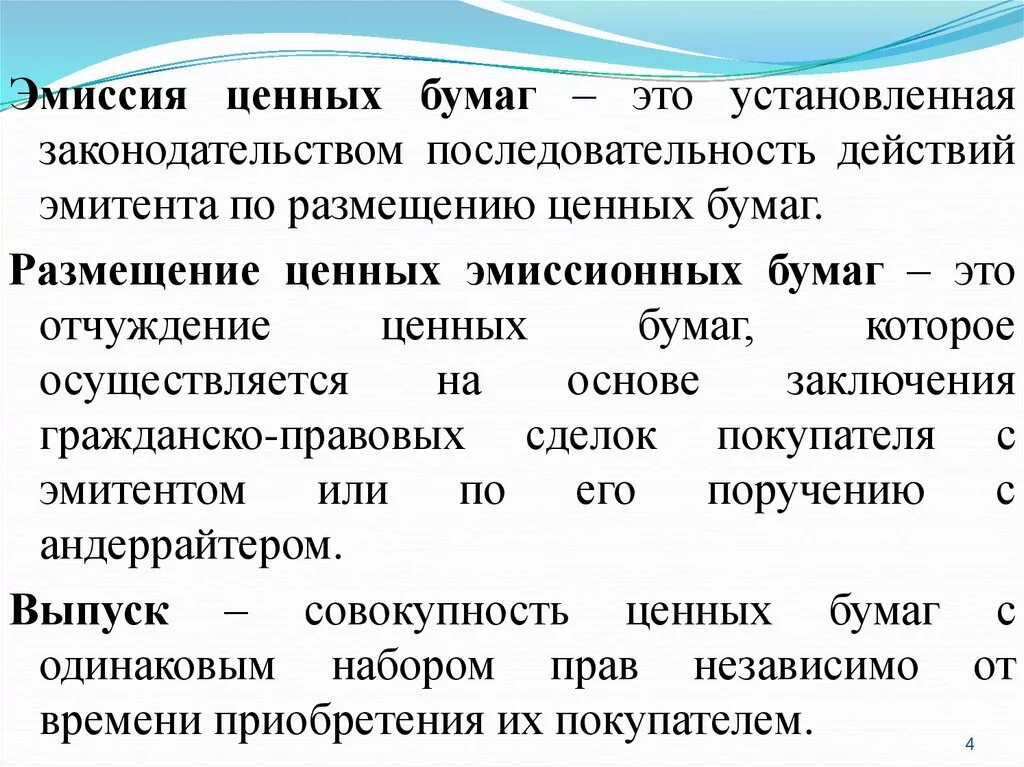 Эмиссия ценных бумаг – это установленная законодательством последовательность действий эмитента по размещению ценных бумаг.

Размещение ценных эмиссионных бумаг – это отчуждение ценных бумаг, которое осуществляется на основе заключения гражданско-правовых сделок покупателя с эмитентом или по его поручению с андеррайтером.

Выпуск – совокупность ценных бумаг с одинаковым набором прав независимо от времени приобретения их покупателем.

4